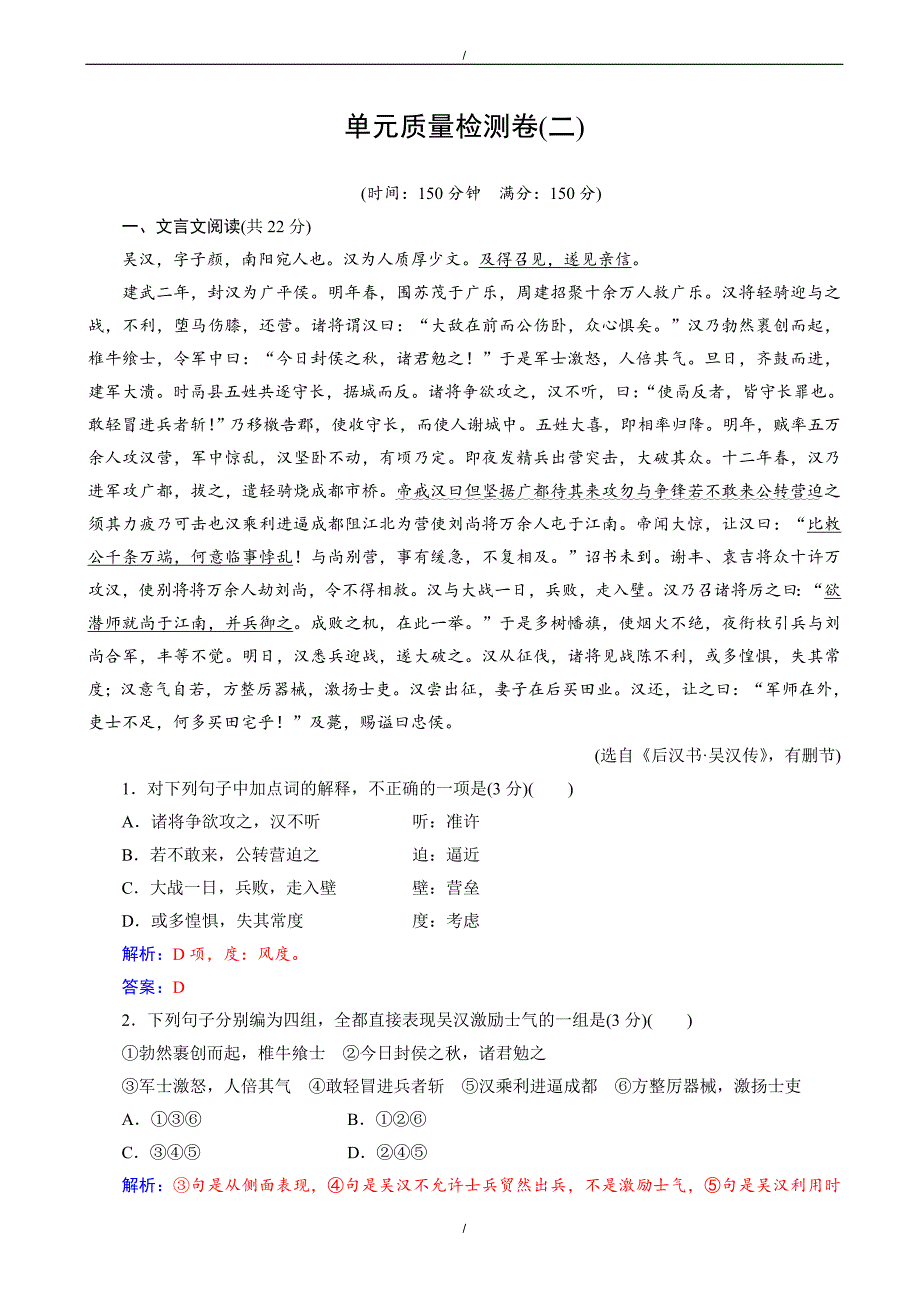 /

单元质量检测卷(二)

(时间：150 分钟　满分：150 分)

一、文言文阅读(共 22 分)

吴汉，字子颜，南阳宛人也。汉为人质厚少文。及得召见，遂见亲信。

建武二年，封汉为广平侯。明年春，围苏茂于广乐，周建招聚十余万人救广乐。汉将轻骑迎与之战，不利，堕马伤膝，还营。诸将谓汉曰：“大敌在前而公伤卧，众心惧矣。”汉乃勃然裹创而起，椎牛飨士，令军中曰：“今日封侯之秋，诸君勉之！”于是军士激怒，人倍其气。旦日，齐鼓而进，建军大溃。时鬲县五姓共逐守长，据城而反。诸将争欲攻之，汉不听，曰：“使鬲反者，皆守长罪也。敢轻冒进兵者斩！”乃移檄告郡，使收守长，而使人谢城中。五姓大喜，即相率归降。明年，贼率五万余人攻汉营，军中惊乱，汉坚卧不动，有顷乃定。即夜发精兵出营突击，大破其众。十二年春，汉乃进军攻广都，拔之，遣轻骑烧成都市桥。帝戒汉曰但坚据广都待其来攻勿与争锋若不敢来公转营迫之须其力疲乃可击也汉乘利进逼成都阻江北为营使刘尚将万余人屯于江南。帝闻大惊，让汉曰：“比敕公千条万端，何意临事悖乱！与尚别营，事有缓急，不复相及。”诏书未到。谢丰、袁吉将众十许万攻汉，使别将将万余人劫刘尚，令不得相救。汉与大战一日，兵败，走入壁。汉乃召诸将厉之曰：“欲潜师就尚于江南，并兵御之。成败之机，在此一举。”于是多树幡旗，使烟火不绝，夜衔枚引兵与刘尚合军，丰等不觉。明日，汉悉兵迎战，遂大破之。汉从征伐，诸将见战陈不利，或多惶惧，失其常度；汉意气自若，方整厉器械，激扬士吏。汉尝出征，妻子在后买田业。汉还，让之曰：“军师在外，吏士不足，何多买田宅乎！”及薨，赐谥曰忠侯。

(选自《后汉书·吴汉传》，有删节)

1．对下列句子中加点词的解释，不正确的一项是(3 分)(　　)

A．诸将争欲攻之，汉不听　　听：准许

B．若不敢来，公转营迫之　　迫：逼近

C．大战一日，兵败，走入壁　　壁：营垒

D．或多惶惧，失其常度　　度：考虑

解析：D 项，度：风度。

答案：D

2．下列句子分别编为四组，全都直接表现吴汉激励士气的一组是(3 分)(　　)

①勃然裹创而起，椎牛飨士　②今日封侯之秋，诸君勉之

③军士激怒，人倍其气　④敢轻冒进兵者斩　⑤汉乘利进逼成都　⑥方整厉器械，激扬士吏

A．①③⑥　　B．①②⑥

C．③④⑤　　D．②④⑤

解析：③句是从侧面表现，④句是吴汉不允许士兵贸然出兵，不是激励士气，⑤句是吴汉利用时

/